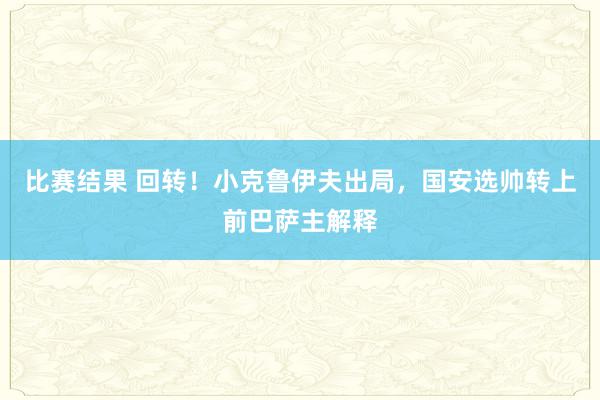 比赛结果 回转！小克鲁伊夫出局，国安选帅转上前巴萨主解释